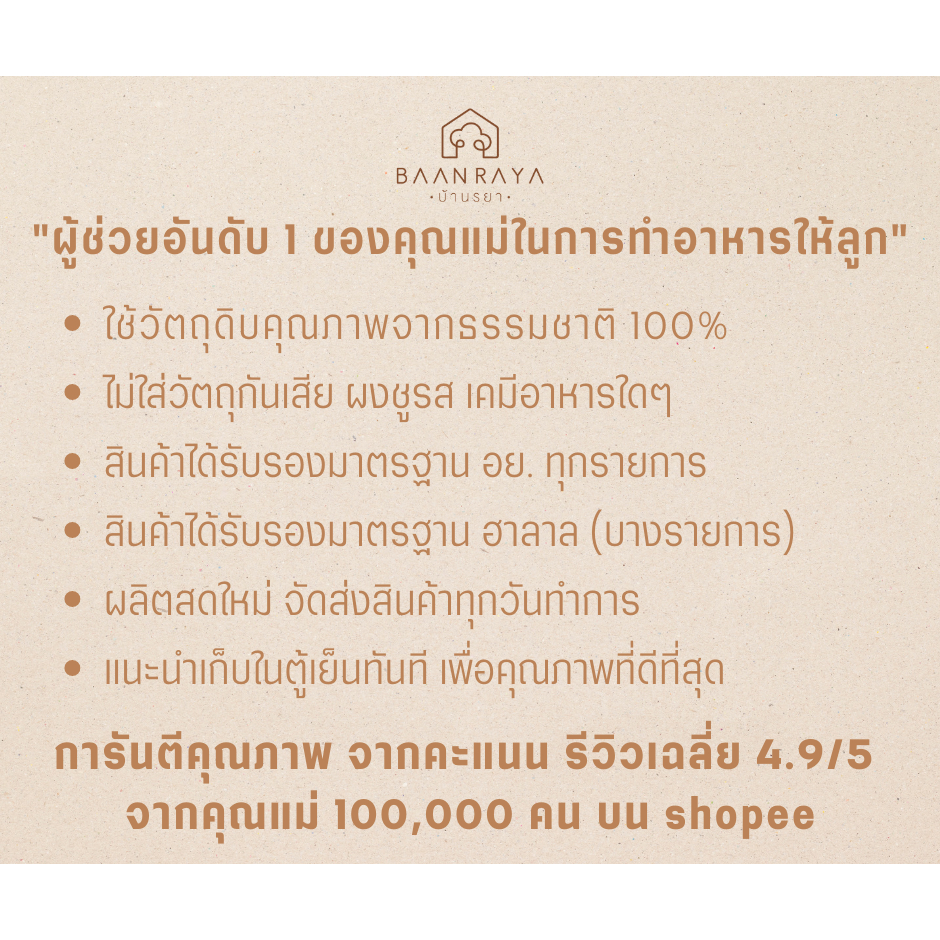 BAANRAYA
·บ้านรยา·

"ผู้ช่วยอันดับ 1 ของคุณแม่ในการทำอาหารให้ลูก"

• ใช้วัตถุดิบคุณภาพจากธรรมชาติ 100%
• ไม่ใส่วัตถุกันเสีย ผงชูรส เคมีอาหารใดๆ
• สินค้าได้รับรองมาตรฐาน อย. ทุกรายการ
• สินค้าได้รับรองมาตรฐาน ฮาลาล (บางรายการ)
• ผลิตสดใหม่ จัดส่งสินค้าทุกวันทำการ
• แนะนำเก็บในตู้เย็นทันที เพื่อคุณภาพที่ดีที่สุด

การันตีคุณภาพ จากคะแนน รีวิวเฉลี่ย 4.9/5
จากคุณแม่ 100,000 คน บน shopee